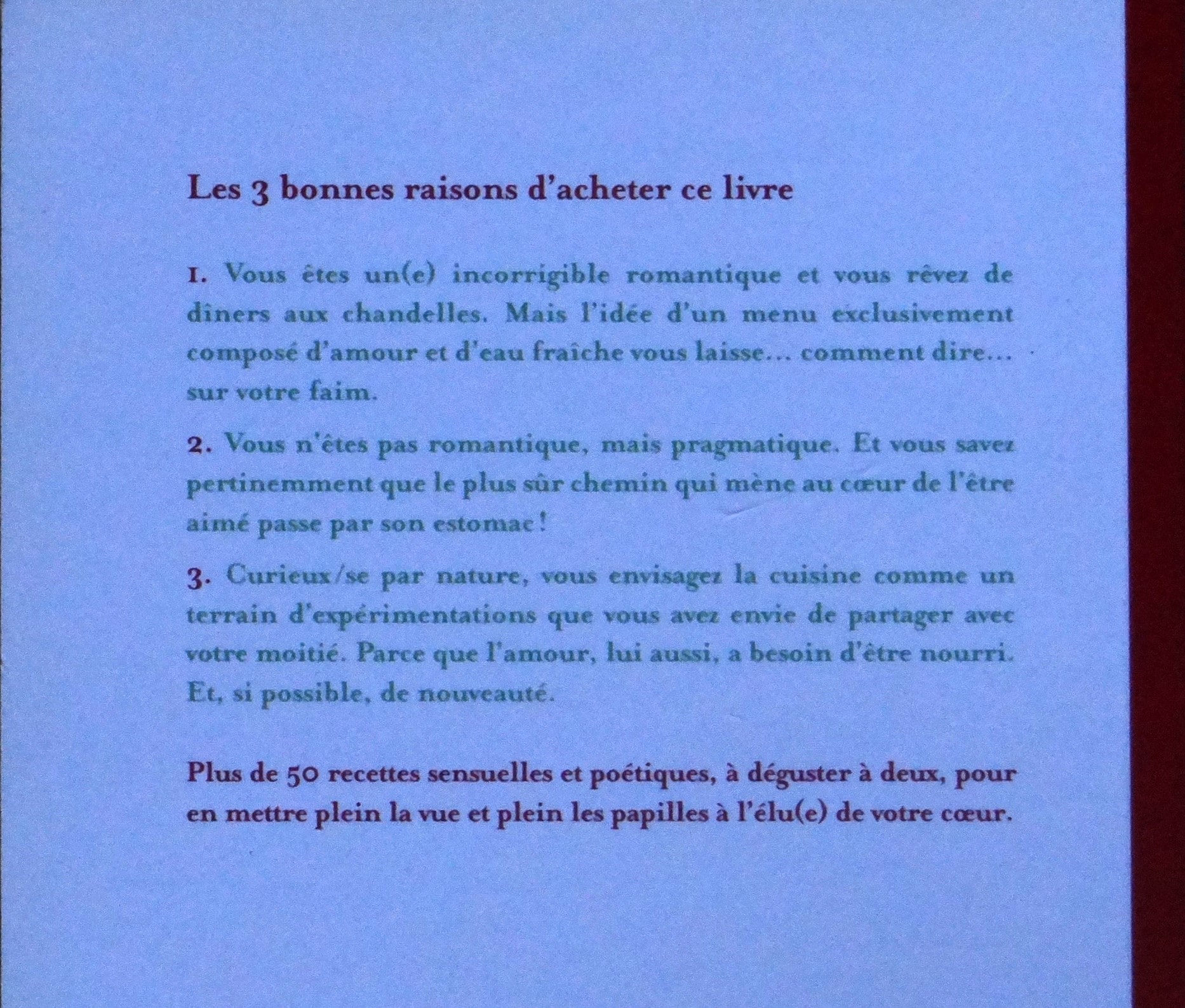 Les 3 bonnes raisons d'acheter ce livre

1. Vous êtes un(e) incorrigible romantique et vous rêvez de dîners aux chandelles. Mais l'idée d'un menu exclusivement composé d'amour et d'eau fraîche vous laisse… comment dire… sur votre faim.

2. Vous n'êtes pas romantique, mais pragmatique. Et vous savez pertinemment que le plus sûr chemin qui mène au cœur de l'être aimé passe par son estomac !

3. Curieux/se par nature, vous envisagez la cuisine comme un terrain d'expérimentations que vous avez envie de partager avec votre moitié. Parce que l'amour, lui aussi, a besoin d'être nourri. Et, si possible, de nouveauté.

Plus de 50 recettes sensuelles et poétiques, à déguster à deux, pour en mettre plein la vue et plein les papilles à l'élu(e) de votre cœur.